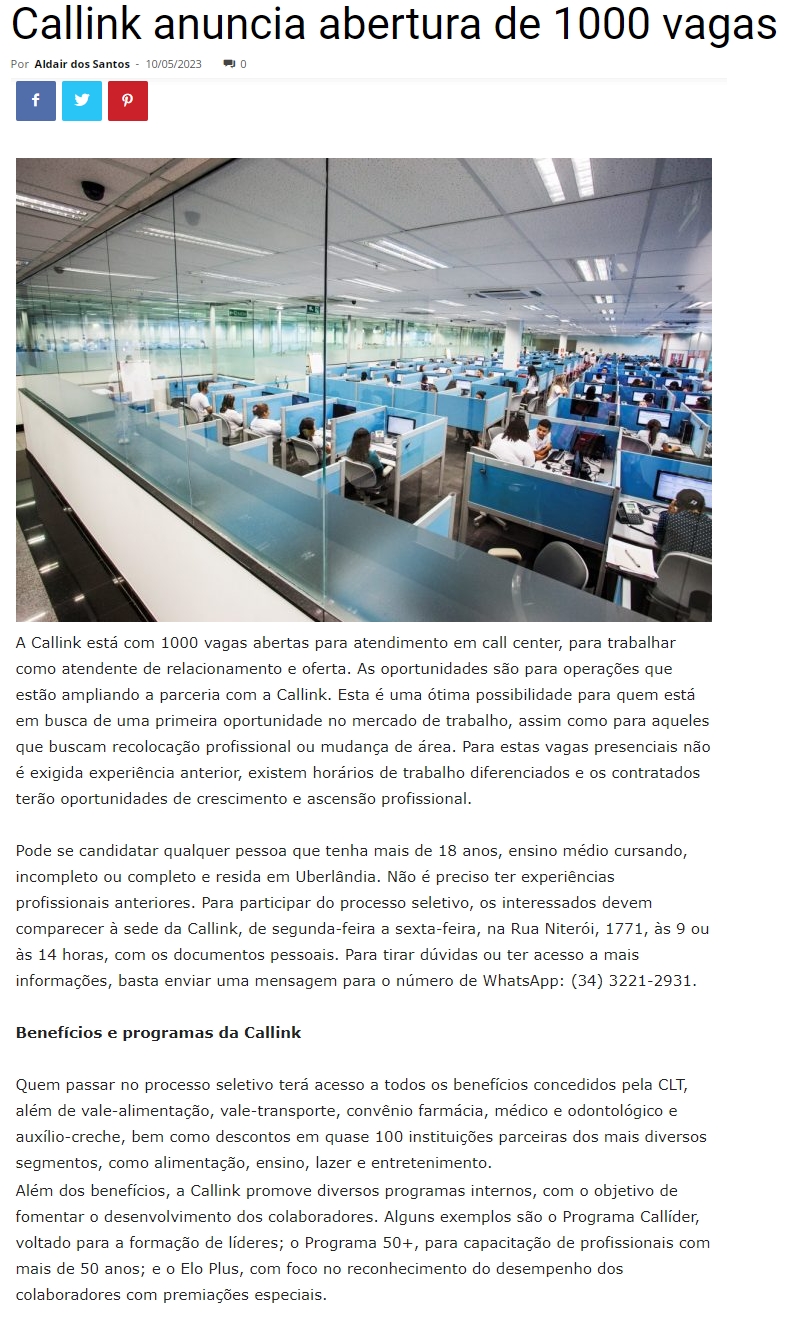 Callink anuncia abertura de 1000 vagas

Por Aldair dos Santos - 10/05/2023 0

A Callink está com 1000 vagas abertas para atendimento em call center, para trabalhar como atendente de relacionamento e oferta. As oportunidades são para operações que estão ampliando a parceria com a Callink. Esta é uma ótima possibilidade para quem está em busca de uma primeira oportunidade no mercado de trabalho, assim como para aqueles que buscam recolocação profissional ou mudança de área. Para estas vagas presenciais não é exigida experiência anterior, existem horários de trabalho diferenciados e os contratados terão oportunidades de crescimento e ascensão profissional.

Pode se candidatar qualquer pessoa que tenha mais de 18 anos, ensino médio cursando, incompleto ou completo e resida em Uberlândia. Não é preciso ter experiências profissionais anteriores. Para participar do processo seletivo, os interessados devem comparecer à sede da Callink, de segunda-feira a sexta-feira, na Rua Niterói, 1771, às 9 ou às 14 horas, com os documentos pessoais. Para tirar dúvidas ou ter acesso a mais informações, basta enviar uma mensagem para o número de WhatsApp: (34) 3221-2931.

Benefícios e programas da Callink

Quem passar no processo seletivo terá acesso a todos os benefícios concedidos pela CLT, além de vale-alimentação, vale-transporte, convênio farmácia, médico e odontológico e auxílio-creche, bem como descontos em quase 100 instituições parceiras dos mais diversos segmentos, como alimentação, ensino, lazer e entretenimento.
Além dos benefícios, a Callink promove diversos programas internos, com o objetivo de fomentar o desenvolvimento dos colaboradores. Alguns exemplos são o Programa Callíder, voltado para a formação de líderes; o Programa 50+, para capacitação de profissionais com mais de 50 anos; e o Elo Plus, com foco no reconhecimento do desempenho dos colaboradores com premiações especiais.